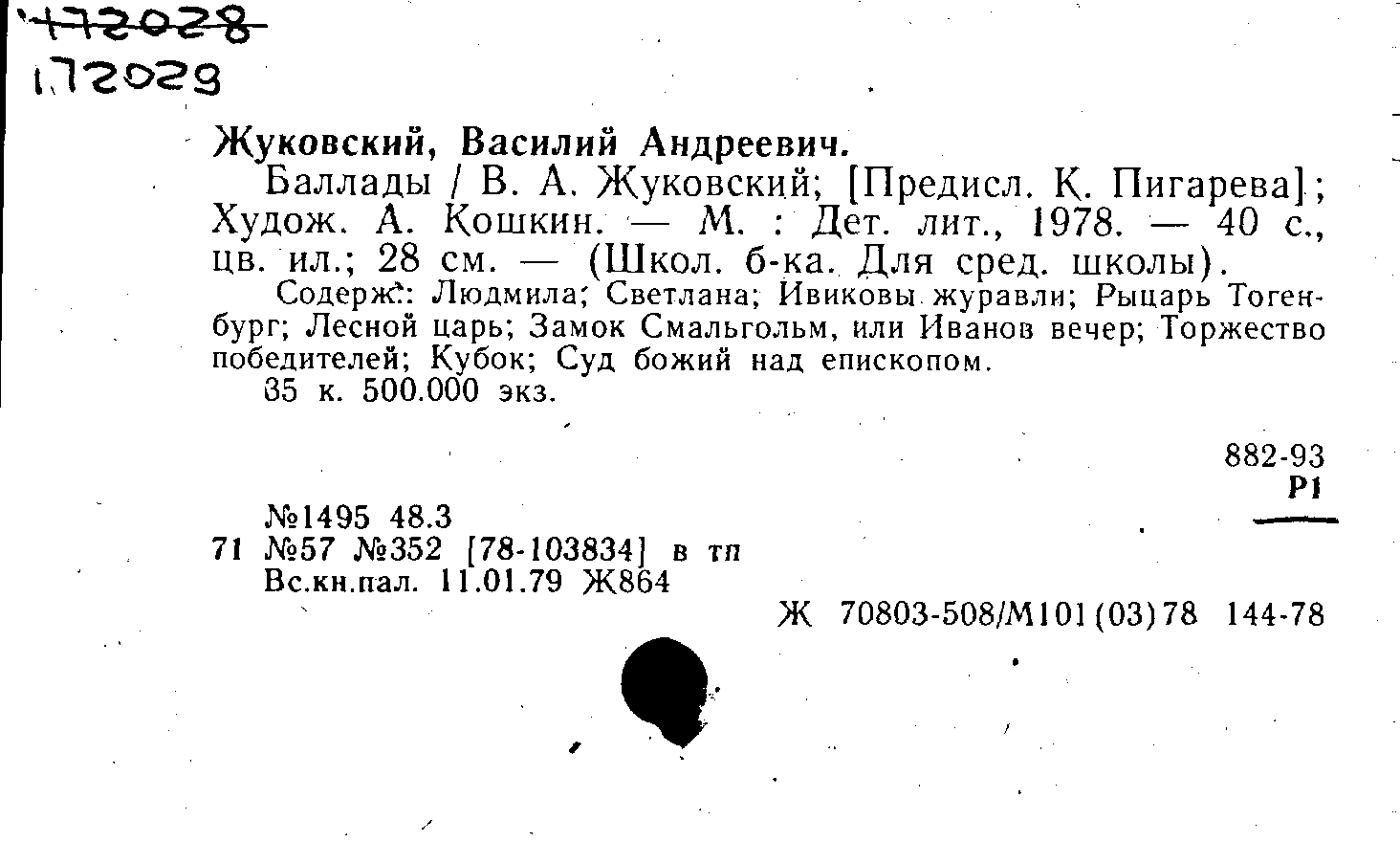 172028
172029

Жуковский, Василий Андреевич.

Баллады / В. А. Жуковский; [Предисл. К. Пигарева]; Худож. А. Кошкин. — М. : Дет. лит., 1978. — 40 с., цв. ил.; 28 см. — (Школ. б-ка. Для сред. школы).

Содерж.: Людмила; Светлана; Ивиковы журавли; Рыцарь Тогенбург; Лесной царь; Замок Смальгольм, или Иванов вечер; Торжество победителей; Кубок; Суд божий над епископом.

35 к. 500.000 экз.

882-93
Р1

№1495 48.3
71 №57 №352 [78-103834] в тп
Вс.кн.пал. 11.01.79 Ж864

Ж 70803-508/М101(03)78 144-78